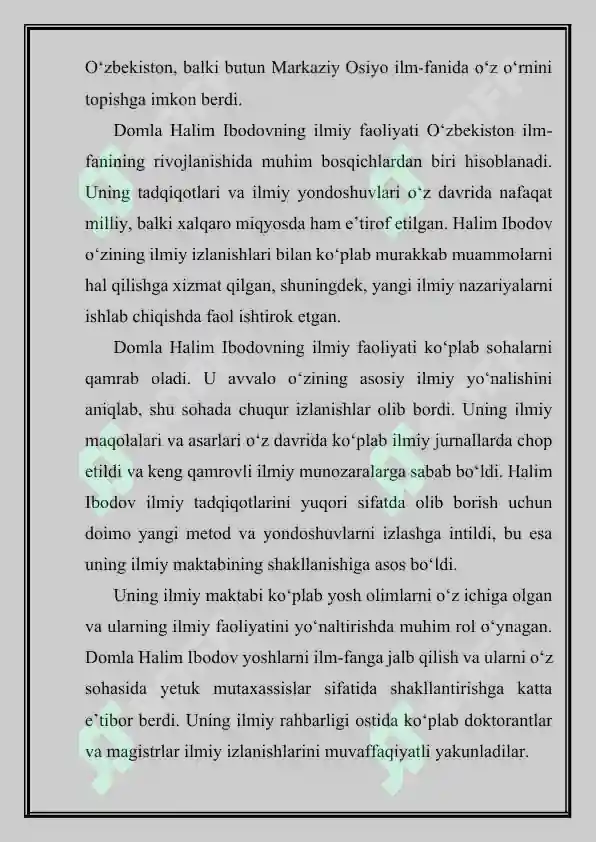 O‘zbekiston, balki butun Markaziy Osiyo ilm-fanida o‘z o‘rnini topishga imkon berdi.

Domla Halim Ibodovning ilmiy faoliyati O‘zbekiston ilm-fanining rivojlanishida muhim bosqichlardan biri hisoblanadi. Uning tadqiqotlari va ilmiy yondoshuvlari o‘z davrida nafaqat milliy, balki xalqaro miqyosda ham e’tirof etilgan. Halim Ibodov o‘zining ilmiy izlanishlari bilan ko‘plab murakkab muammolarni hal qilishga xizmat qilgan, shuningdek, yangi ilmiy nazariyalarni ishlab chiqishda faol ishtirok etgan.

Domla Halim Ibodovning ilmiy faoliyati ko‘plab sohalarni qamrab oladi. U avvalo o‘zining asosiy ilmiy yo‘nalishini aniqlab, shu sohada chuqur izlanishlar olib bordi. Uning ilmiy maqolalari va asarlari o‘z davrida ko‘plab ilmiy jurnallarda chop etildi va keng qamrovli ilmiy munozaralarga sabab bo‘ldi. Halim Ibodov ilmiy tadqiqotlarini yuqori sifatda olib borish uchun doimo yangi metod va yondoshuvlarni izlashga intildi, bu esa uning ilmiy maktabining shakllanishiga asos bo‘ldi.

Uning ilmiy maktabi ko‘plab yosh olimlarni o‘z ichiga olgan va ularning ilmiy faoliyatini yo‘naltirishda muhim rol o‘ynagan. Domla Halim Ibodov yoshlarni ilm-fanga jalb qilish va ularni o‘z sohasida yetuk mutaxassislar sifatida shakllantirishga katta e’tibor berdi. Uning ilmiy rahbarligi ostida ko‘plab doktorantlar va magistrlar ilmiy izlanishlarini muvaffaqiyatli yakunladilar.